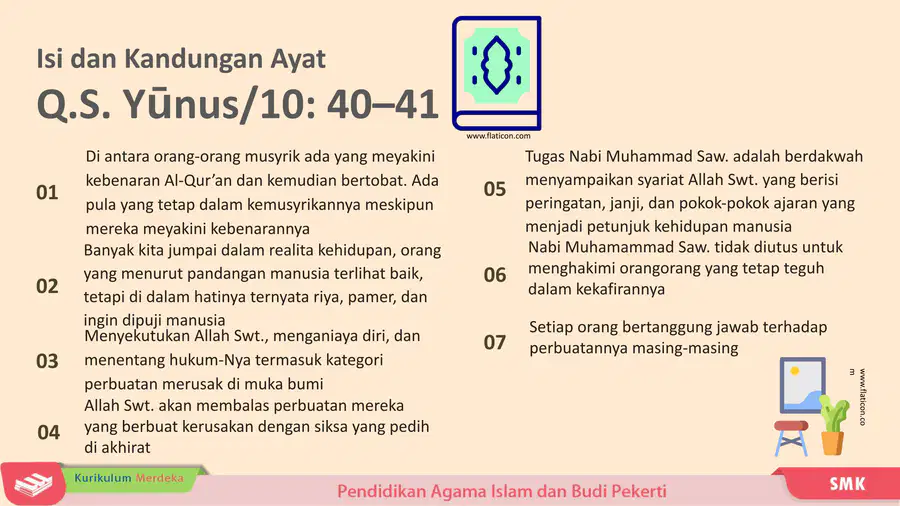 Isi dan Kandungan Ayat

Q.S. Yūnus/10: 40–41

www.flaticon.com

01

Di antara orang-orang musyrik ada yang meyakini kebenaran Al-Qur'an dan kemudian bertobat. Ada pula yang tetap dalam kemusyrikannya meskipun mereka meyakini kebenarannya

02

Banyak kita jumpai dalam realita kehidupan, orang yang menurut pandangan manusia terlihat baik, tetapi di dalam hatinya ternyata riya, pamer, dan ingin dipuji manusia

03

Menyekutukan Allah Swt., menganiaya diri, dan menentang hukum-Nya termasuk kategori perbuatan merusak di muka bumi

04

Allah Swt. akan membalas perbuatan mereka yang berbuat kerusakan dengan siksa yang pedih di akhirat

05

Tugas Nabi Muhammad Saw. adalah berdakwah menyampaikan syariat Allah Swt. yang berisi peringatan, janji, dan pokok-pokok ajaran yang menjadi petunjuk kehidupan manusia

06

Nabi Muhamammad Saw. tidak diutus untuk menghakimi orangorang yang tetap teguh dalam kekafirannya

07

Setiap orang bertanggung jawab terhadap perbuatannya masing-masing

www.flaticon.com

Kurikulum Merdeka

Pendidikan Agama Islam dan Budi Pekerti

SMK